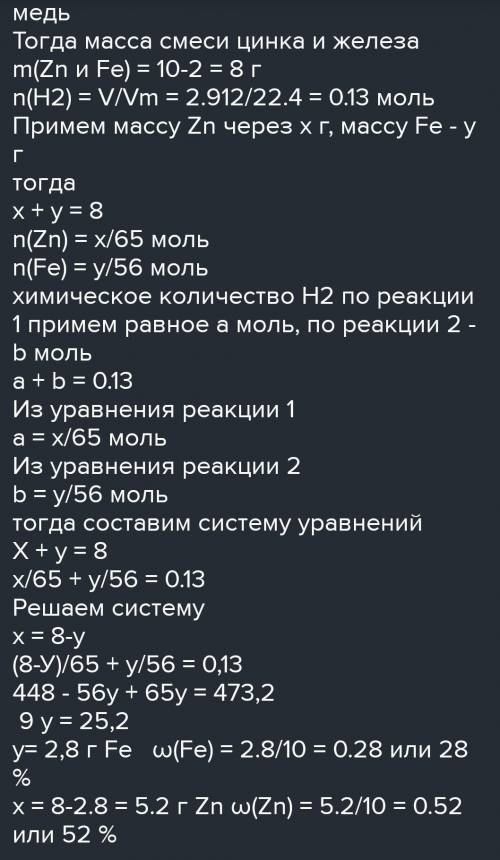 медь
Тогда масса смеси цинка и железа
m(Zn и Fe) = 10-2 = 8 г
n(H2) = V/Vm = 2.912/22.4 = 0.13 моль
Примем массу Zn через x г, массу Fe - y г
тогда
x + y = 8
n(Zn) = x/65 моль
n(Fe) = y/56 моль
химическое количество H2 по реакции 1 примем равное a моль, по реакции 2 - b моль
a + b = 0.13
Из уравнения реакции 1
a = x/65 моль
Из уравнения реакции 2
b = y/56 моль
тогда составим систему уравнений
X + y = 8
x/65 + y/56 = 0.13
Решаем систему
x = 8-y
(8-У)/65 + y/56 = 0,13
448 - 56y + 65y = 473,2
9 y = 25,2
y= 2,8 г Fe  ω(Fe) = 2.8/10 = 0.28 или 28 %
x = 8-2.8 = 5.2 г Zn ω(Zn) = 5.2/10 = 0.52 или 52 %